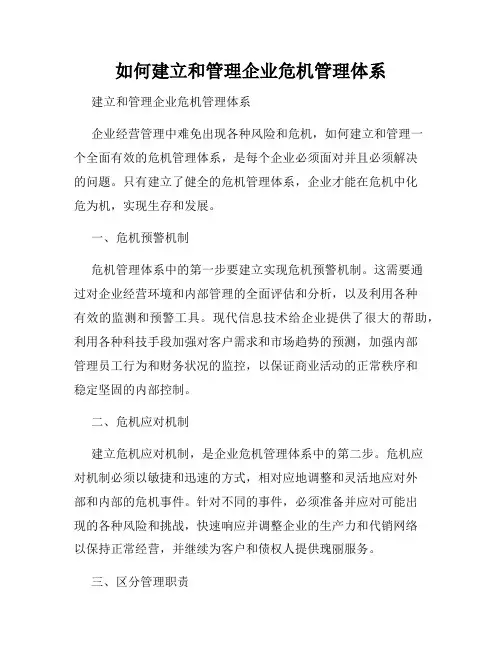 如何建立和管理企业危机管理体系

建立和管理企业危机管理体系

企业经营管理中难免出现各种风险和危机，如何建立和管理一个全面有效的危机管理体系，是每个企业必须面对并且必须解决的问题。只有建立了健全的危机管理体系，企业才能在危机中化危为机，实现生存和发展。

一、危机预警机制

危机管理体系中的第一步要建立实现危机预警机制。这需要通过对企业经营环境和内部管理的全面评估和分析，以及利用各种有效的监测和预警工具。现代信息技术给企业提供了很大的帮助，利用各种科技手段加强对客户需求和市场趋势的预测，加强内部管理员工行为和财务状况的监控，以保证商业活动的正常秩序和稳定坚固的内部控制。

二、危机应对机制

建立危机应对机制，是企业危机管理体系中的第二步。危机应对机制必须以敏捷和迅速的方式，相对应地调整和灵活地应对外部和内部的危机事件。针对不同的事件，必须准备并应对可能出现的各种风险和挑战，快速响应并调整企业的生产力和代销网络以保持正常经营，并继续为客户和债权人提供瑰丽服务。

三、区分管理职责